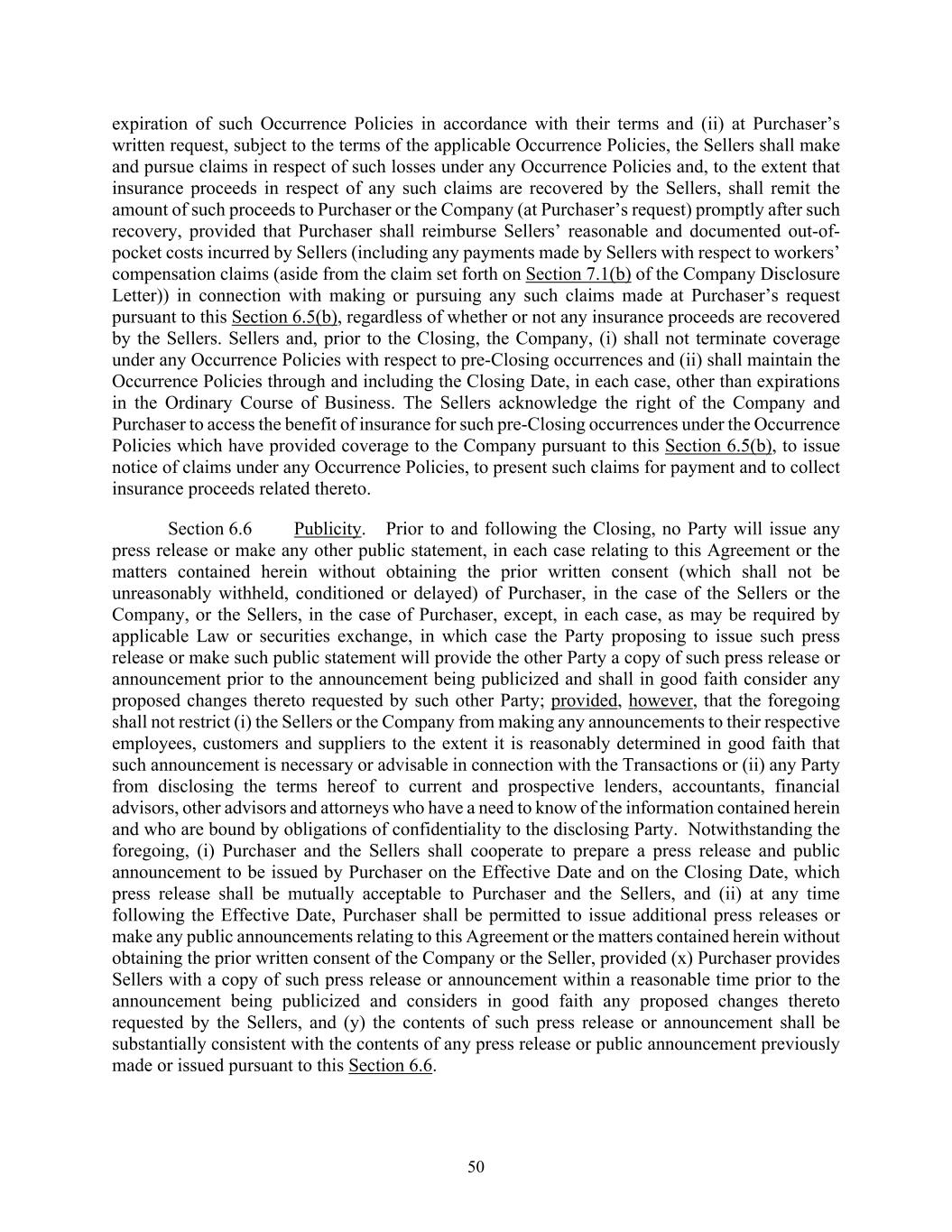 expiration of such Occurrence Policies in accordance with their terms and (ii) at Purchaser's written request, subject to the terms of the applicable Occurrence Policies, the Sellers shall make and pursue claims in respect of such losses under any Occurrence Policies and, to the extent that insurance proceeds in respect of any such claims are recovered by the Sellers, shall remit the amount of such proceeds to Purchaser or the Company (at Purchaser's request) promptly after such recovery, provided that Purchaser shall reimburse Sellers' reasonable and documented out-of-pocket costs incurred by Sellers (including any payments made by Sellers with respect to workers' compensation claims (aside from the claim set forth on Section 7.1(b) of the Company Disclosure Letter)) in connection with making or pursuing any such claims made at Purchaser's request pursuant to this Section 6.5(b), regardless of whether or not any insurance proceeds are recovered by the Sellers. Sellers and, prior to the Closing, the Company, (i) shall not terminate coverage under any Occurrence Policies with respect to pre-Closing occurrences and (ii) shall maintain the Occurrence Policies through and including the Closing Date, in each case, other than expirations in the Ordinary Course of Business. The Sellers acknowledge the right of the Company and Purchaser to access the benefit of insurance for such pre-Closing occurrences under the Occurrence Policies which have provided coverage to the Company pursuant to this Section 6.5(b), to issue notice of claims under any Occurrence Policies, to present such claims for payment and to collect insurance proceeds related thereto.

Section 6.6 Publicity. Prior to and following the Closing, no Party will issue any press release or make any other public statement, in each case relating to this Agreement or the matters contained herein without obtaining the prior written consent (which shall not be unreasonably withheld, conditioned or delayed) of Purchaser, in the case of the Sellers or the Company, or the Sellers, in the case of Purchaser, except, in each case, as may be required by applicable Law or securities exchange, in which case the Party proposing to issue such press release or make such public statement will provide the other Party a copy of such press release or announcement prior to the announcement being publicized and shall in good faith consider any proposed changes thereto requested by such other Party; provided, however, that the foregoing shall not restrict (i) the Sellers or the Company from making any announcements to their respective employees, customers and suppliers to the extent it is reasonably determined in good faith that such announcement is necessary or advisable in connection with the Transactions or (ii) any Party from disclosing the terms hereof to current and prospective lenders, accountants, financial advisors, other advisors and attorneys who have a need to know of the information contained herein and who are bound by obligations of confidentiality to the disclosing Party. Notwithstanding the foregoing, (i) Purchaser and the Sellers shall cooperate to prepare a press release and public announcement to be issued by Purchaser on the Effective Date and on the Closing Date, which press release shall be mutually acceptable to Purchaser and the Sellers, and (ii) at any time following the Effective Date, Purchaser shall be permitted to issue additional press releases or make any public announcements relating to this Agreement or the matters contained herein without obtaining the prior written consent of the Company or the Seller, provided (x) Purchaser provides Sellers with a copy of such press release or announcement within a reasonable time prior to the announcement being publicized and considers in good faith any proposed changes thereto requested by the Sellers, and (y) the contents of such press release or announcement shall be substantially consistent with the contents of any press release or public announcement previously made or issued pursuant to this Section 6.6.

50